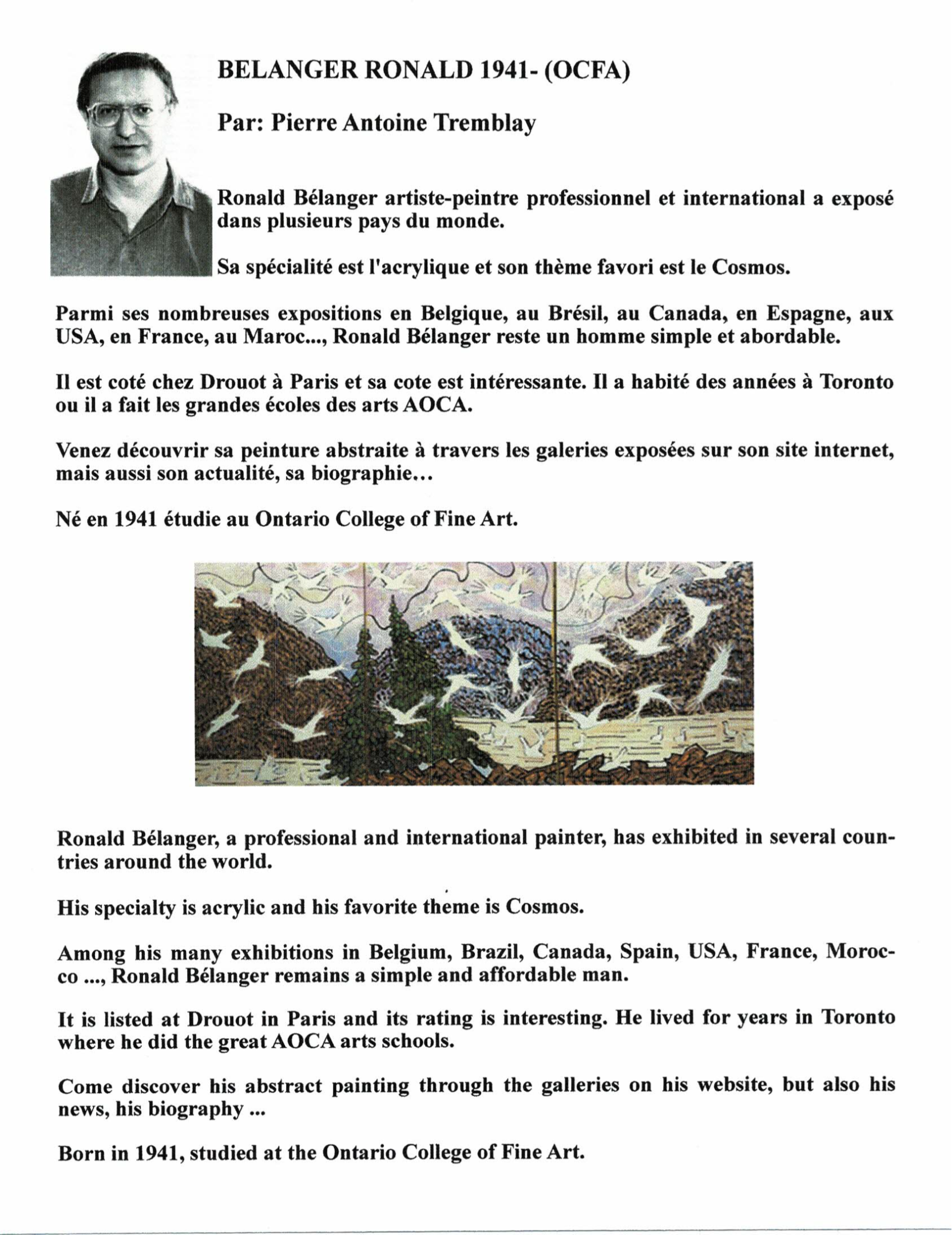 BELANGER RONALD 1941- (OCFA)

Par: Pierre Antoine Tremblay

Ronald Bélanger artiste-peintre professionnel et international a exposé dans plusieurs pays du monde.

Sa spécialité est l'acrylique et son thème favori est le Cosmos.

Parmi ses nombreuses expositions en Belgique, au Brésil, au Canada, en Espagne, aux USA, en France, au Maroc..., Ronald Bélanger reste un homme simple et abordable.

Il est coté chez Drouot à Paris et sa cote est intéressante. Il a habité des années à Toronto ou il a fait les grandes écoles des arts AOCA.

Venez découvrir sa peinture abstraite à travers les galeries exposées sur son site internet, mais aussi son actualité, sa biographie...

Né en 1941 étudie au Ontario College of Fine Art.

Ronald Bélanger, a professional and international painter, has exhibited in several countries around the world.

His specialty is acrylic and his favorite theme is Cosmos.

Among his many exhibitions in Belgium, Brazil, Canada, Spain, USA, France, Morocco ..., Ronald Bélanger remains a simple and affordable man.

It is listed at Drouot in Paris and its rating is interesting. He lived for years in Toronto where he did the great AOCA arts schools.

Come discover his abstract painting through the galleries on his website, but also his news, his biography ...

Born in 1941, studied at the Ontario College of Fine Art.